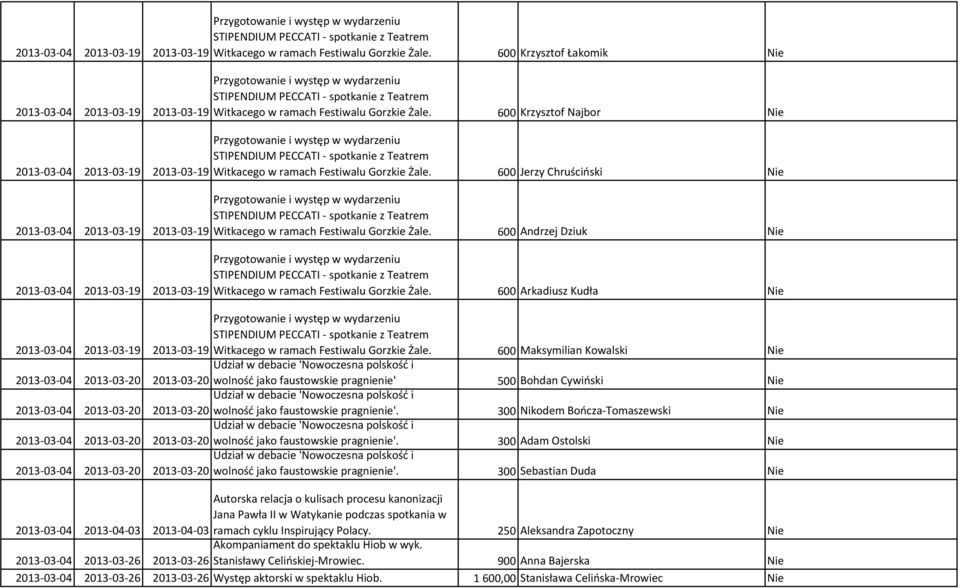 | | | | | | | |
|---|---|---|---|---|---|---|
| 2013-03-04 | 2013-03-19 | 2013-03-19 | Przygotowanie i występ w wydarzeniu STIPENDIUM PECCATI - spotkanie z Teatrem Witkacego w ramach Festiwalu Gorzkie Żale. | 600 | Krzysztof Łakomik | Nie |
| 2013-03-04 | 2013-03-19 | 2013-03-19 | Przygotowanie i występ w wydarzeniu STIPENDIUM PECCATI - spotkanie z Teatrem Witkacego w ramach Festiwalu Gorzkie Żale. | 600 | Krzysztof Najbor | Nie |
| 2013-03-04 | 2013-03-19 | 2013-03-19 | Przygotowanie i występ w wydarzeniu STIPENDIUM PECCATI - spotkanie z Teatrem Witkacego w ramach Festiwalu Gorzkie Żale. | 600 | Jerzy Chruściński | Nie |
| 2013-03-04 | 2013-03-19 | 2013-03-19 | Przygotowanie i występ w wydarzeniu STIPENDIUM PECCATI - spotkanie z Teatrem Witkacego w ramach Festiwalu Gorzkie Żale. | 600 | Andrzej Dziuk | Nie |
| 2013-03-04 | 2013-03-19 | 2013-03-19 | Przygotowanie i występ w wydarzeniu STIPENDIUM PECCATI - spotkanie z Teatrem Witkacego w ramach Festiwalu Gorzkie Żale. | 600 | Arkadiusz Kudła | Nie |
| 2013-03-04 | 2013-03-19 | 2013-03-19 | Przygotowanie i występ w wydarzeniu STIPENDIUM PECCATI - spotkanie z Teatrem Witkacego w ramach Festiwalu Gorzkie Żale. | 600 | Maksymilian Kowalski | Nie |
| 2013-03-04 | 2013-03-20 | 2013-03-20 | Udział w debacie 'Nowoczesna polskość i wolność jako faustowskie pragnienie' | 500 | Bohdan Cywiński | Nie |
| 2013-03-04 | 2013-03-20 | 2013-03-20 | Udział w debacie 'Nowoczesna polskość i wolność jako faustowskie pragnienie'. | 300 | Nikodem Bończa-Tomaszewski | Nie |
| 2013-03-04 | 2013-03-20 | 2013-03-20 | Udział w debacie 'Nowoczesna polskość i wolność jako faustowskie pragnienie'. | 300 | Adam Ostolski | Nie |
| 2013-03-04 | 2013-03-20 | 2013-03-20 | Udział w debacie 'Nowoczesna polskość i wolność jako faustowskie pragnienie'. | 300 | Sebastian Duda | Nie |
| 2013-03-04 | 2013-04-03 | 2013-04-03 | Autorska relacja o kulisach procesu kanonizacji Jana Pawła II w Watykanie podczas spotkania w ramach cyklu Inspirujący Polacy. | 250 | Aleksandra Zapotoczny | Nie |
| 2013-03-04 | 2013-03-26 | 2013-03-26 | Akompaniament do spektaklu Hiob w wyk. Stanisławy Celińskiej-Mrowiec. | 900 | Anna Bajerska | Nie |
| 2013-03-04 | 2013-03-26 | 2013-03-26 | Występ aktorski w spektaklu Hiob. | 1 600,00 | Stanisława Celińska-Mrowiec | Nie |